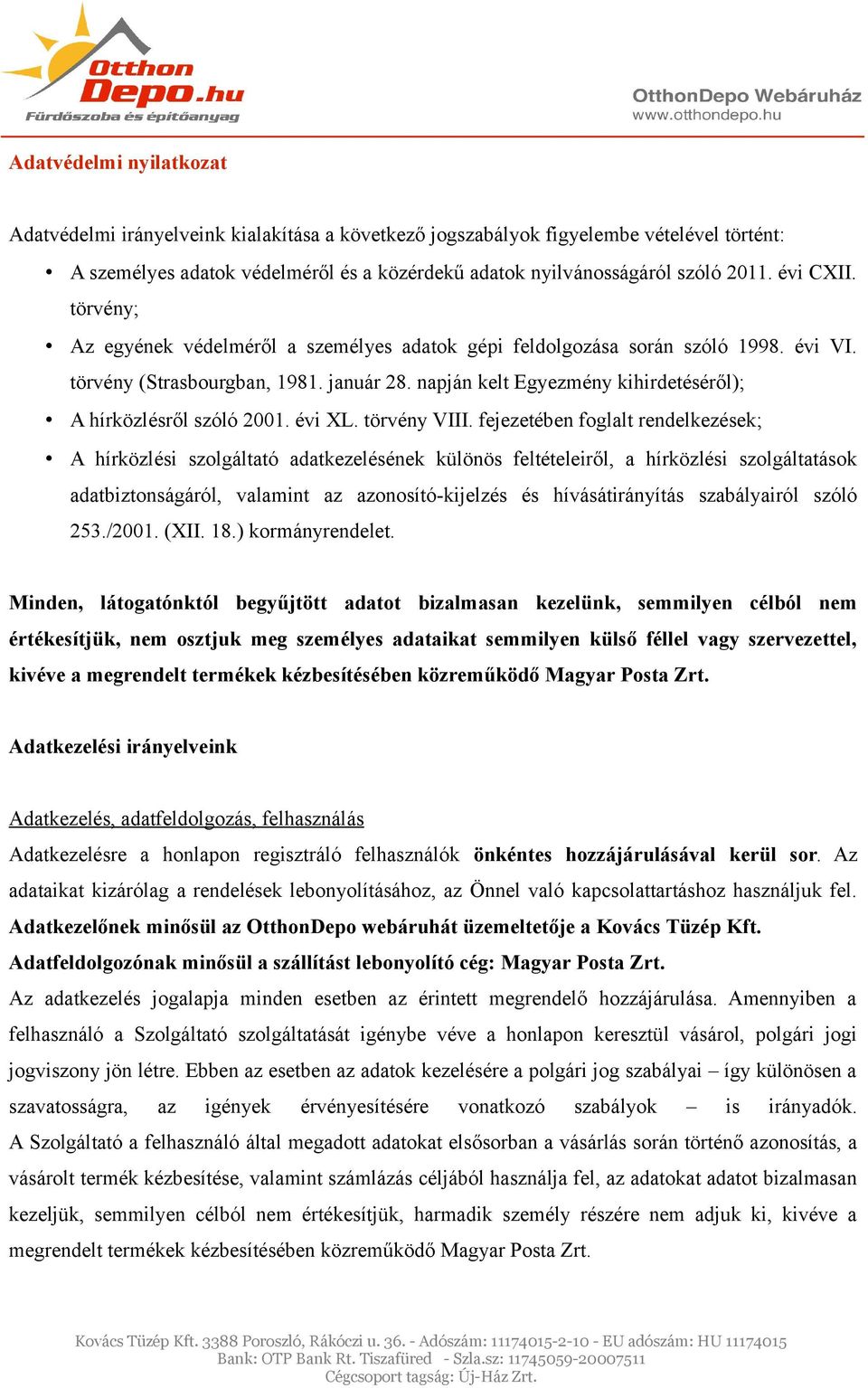 Otthon Depo.hu
Fürdőszoba és építőanyag

OtthonDepo Webáruház
www.otthondepo.hu

Adatvédelmi nyilatkozat

Adatvédelmi irányelveink kialakítása a következő jogszabályok figyelembe vételével történt:

• A személyes adatok védelméről és a közérdekű adatok nyilvánosságáról szóló 2011. évi CXII. törvény;
• Az egyének védelméről a személyes adatok gépi feldolgozása során szóló 1998. évi VI. törvény (Strasbourgban, 1981. január 28. napján kelt Egyezmény kihirdetéséről);
• A hírközlésről szóló 2001. évi XL. törvény VIII. fejezetében foglalt rendelkezések;
• A hírközlési szolgáltató adatkezelésének különös feltételeiről, a hírközlési szolgáltatások adatbiztonságáról, valamint az azonosító-kijelzés és hívásátirányítás szabályairól szóló 253./2001. (XII. 18.) kormányrendelet.

Minden, látogatónktól begyűjtött adatot bizalmasan kezelünk, semmilyen célból nem értékesítjük, nem osztjuk meg személyes adataikat semmilyen külső féllel vagy szervezettel, kivéve a megrendelt termékek kézbesítésében közreműködő Magyar Posta Zrt.

Adatkezelési irányelveink

Adatkezelés, adatfeldolgozás, felhasználás
Adatkezelésre a honlapon regisztráló felhasználók önkéntes hozzájárulásával kerül sor. Az adataikat kizárólag a rendelések lebonyolításához, az Önnel való kapcsolattartáshoz használjuk fel. Adatkezelőnek minősül az OtthonDepo webáruhát üzemeltetője a Kovács Tüzép Kft. Adatfeldolgozónak minősül a szállítást lebonyolító cég: Magyar Posta Zrt.
Az adatkezelés jogalapja minden esetben az érintett megrendelő hozzájárulása. Amennyiben a felhasználó a Szolgáltató szolgáltatását igénybe véve a honlapon keresztül vásárol, polgári jogi jogviszony jön létre. Ebben az esetben az adatok kezelésére a polgári jog szabályai – így különösen a szavatosságra, az igények érvényesítésére vonatkozó szabályok – is irányadók. A Szolgáltató a felhasználó által megadott adatokat elsősorban a vásárlás során történő azonosítás, a vásárolt termék kézbesítése, valamint számlázás céljából használja fel, az adatokat adatot bizalmasan kezeljük, semmilyen célból nem értékesítjük, harmadik személy részére nem adjuk ki, kivéve a megrendelt termékek kézbesítésében közreműködő Magyar Posta Zrt.

Kovács Tüzép Kft. 3388 Poroszló, Rákóczi u. 36. - Adószám: 11174015-2-10 - EU adószám: HU 11174015
Bank: OTP Bank Rt. Tiszafüred - Szla.sz: 11745059-20007511
Cégcsoport tagság: Új-Ház Zrt.